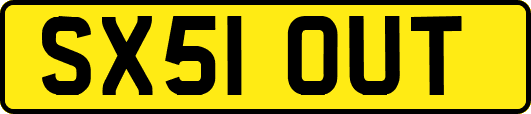 SX51 OUT